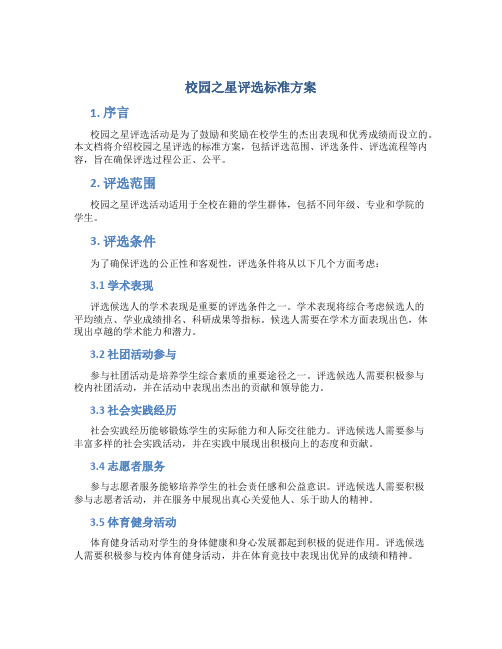 校园之星评选标准方案

1. 序言

校园之星评选活动是为了鼓励和奖励在校学生的杰出表现和优秀成绩而设立的。本文档将介绍校园之星评选的标准方案，包括评选范围、评选条件、评选流程等内容，旨在确保评选过程公正、公平。

2. 评选范围

校园之星评选活动适用于全校在籍的学生群体，包括不同年级、专业和学院的学生。

3. 评选条件

为了确保评选的公正性和客观性，评选条件将从以下几个方面考虑：

3.1 学术表现

评选候选人的学术表现是重要的评选条件之一。学术表现将综合考虑候选人的平均绩点、学业成绩排名、科研成果等指标。候选人需要在学术方面表现出色，体现出卓越的学术能力和潜力。

3.2 社团活动参与

参与社团活动是培养学生综合素质的重要途径之一。评选候选人需要积极参与校内社团活动，并在活动中表现出杰出的贡献和领导能力。

3.3 社会实践经历

社会实践经历能够锻炼学生的实际能力和人际交往能力。评选候选人需要参与丰富多样的社会实践活动，并在实践中展现出积极向上的态度和贡献。

3.4 志愿者服务

参与志愿者服务能够培养学生的社会责任感和公益意识。评选候选人需要积极参与志愿者活动，并在服务中展现出真心关爱他人、乐于助人的精神。

3.5 体育健身活动

体育健身活动对学生的身体健康和身心发展都起到积极的促进作用。评选候选人需要积极参与校内体育健身活动，并在体育竞技中表现出优异的成绩和精神。